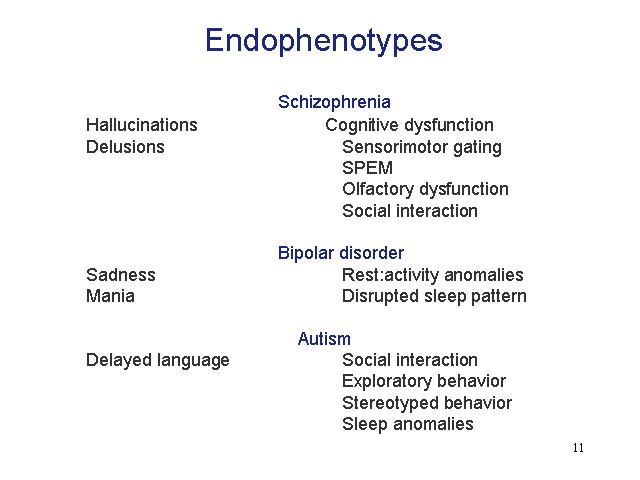 Endophenotypes

Schizophrenia

Hallucinations
Delusions

Cognitive dysfunction
Sensorimotor gating
SPEM
Olfactory dysfunction
Social interaction

Bipolar disorder

Sadness
Mania

Rest:activity anomalies
Disrupted sleep pattern

Autism

Delayed language

Social interaction
Exploratory behavior
Stereotyped behavior
Sleep anomalies

11